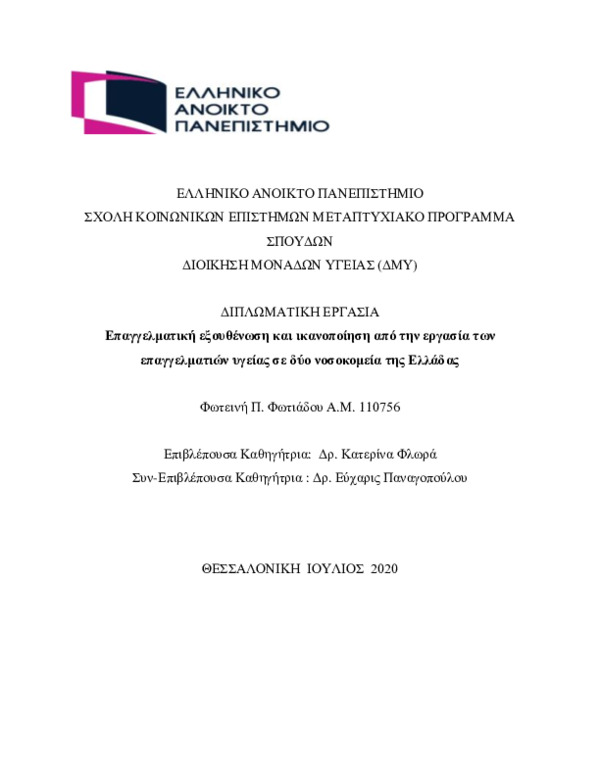 ΕΛΛΗΝΙΚΟ
ΑΝΟΙΚΤΟ
ΠΑΝΕΠΙΣΤΗΜΙΟ

ΕΛΛΗΝΙΚΟ ΑΝΟΙΚΤΟ ΠΑΝΕΠΙΣΤΗΜΙΟ
ΣΧΟΛΗ ΚΟΙΝΩΝΙΚΩΝ ΕΠΙΣΤΗΜΩΝ ΜΕΤΑΠΤΥΧΙΑΚΟ ΠΡΟΓΡΑΜΜΑ ΣΠΟΥΔΩΝ
ΔΙΟΙΚΗΣΗ ΜΟΝΑΔΩΝ ΥΓΕΙΑΣ (ΔΜΥ)

ΔΙΠΛΩΜΑΤΙΚΗ ΕΡΓΑΣΙΑ
Επαγγελματική εξουθένωση και ικανοποίηση από την εργασία των επαγγελματιών υγείας σε δύο νοσοκομεία της Ελλάδας

Φωτεινή Π. Φωτιάδου Α.Μ. 110756

Επιβλέπουσα Καθηγήτρια: Δρ. Κατερίνα Φλωρά
Συν-Επιβλέπουσα Καθηγήτρια : Δρ. Εύχαρις Παναγοπούλου

ΘΕΣΣΑΛΟΝΙΚΗ ΙΟΥΛΙΟΣ 2020